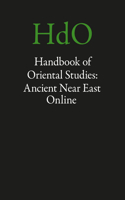 HdO

Handbook of Oriental Studies: Ancient Near East Online